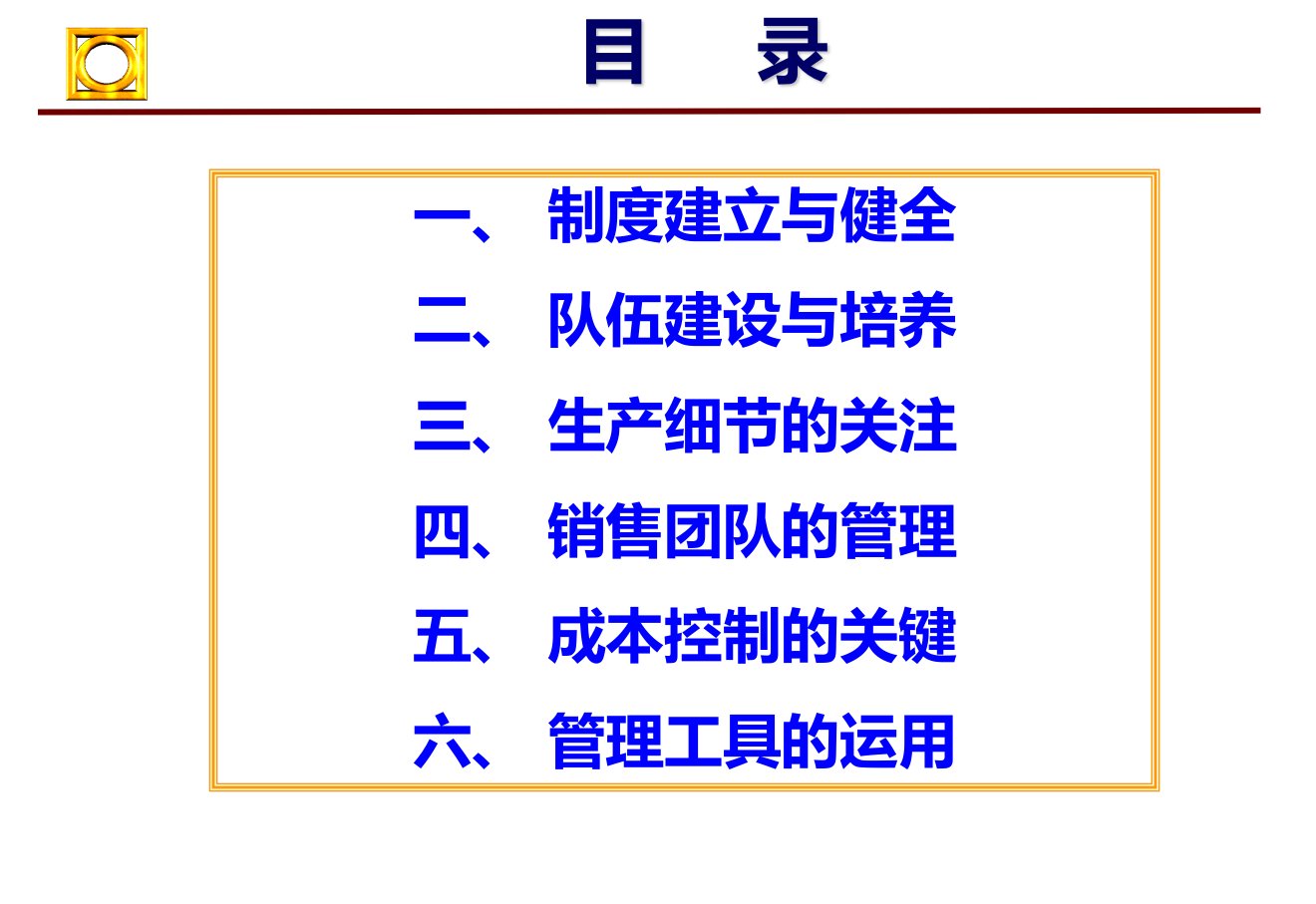 目 录

一、 制度建立与健全

二、 队伍建设与培养

三、 生产细节的关注

四、 销售团队的管理

五、 成本控制的关键

六、 管理工具的运用